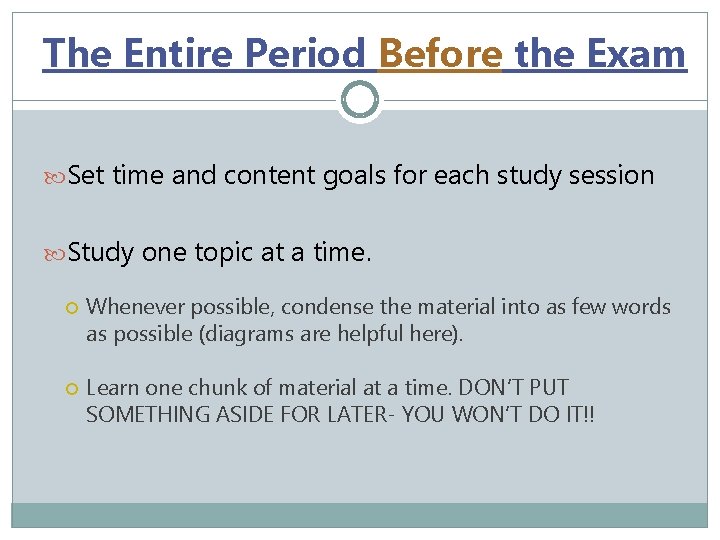 The Entire Period Before the Exam

Set time and content goals for each study session

Study one topic at a time.

Whenever possible, condense the material into as few words as possible (diagrams are helpful here).

Learn one chunk of material at a time. DON'T PUT SOMETHING ASIDE FOR LATER- YOU WON'T DO IT!!